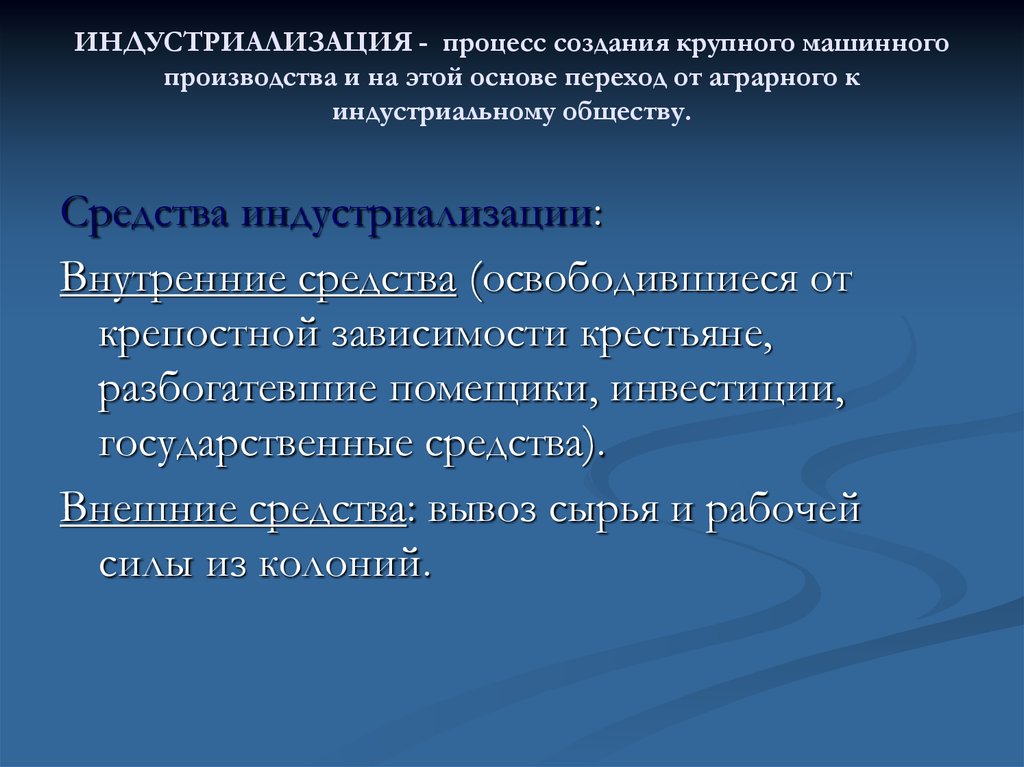 ИНДУСТРИАЛИЗАЦИЯ - процесс создания крупного машинного производства и на этой основе переход от аграрного к индустриальному обществу.

Средства индустриализации:

Внутренние средства (освободившиеся от крепостной зависимости крестьяне, разбогатевшие помещики, инвестиции, государственные средства).

Внешние средства: вывоз сырья и рабочей силы из колоний.